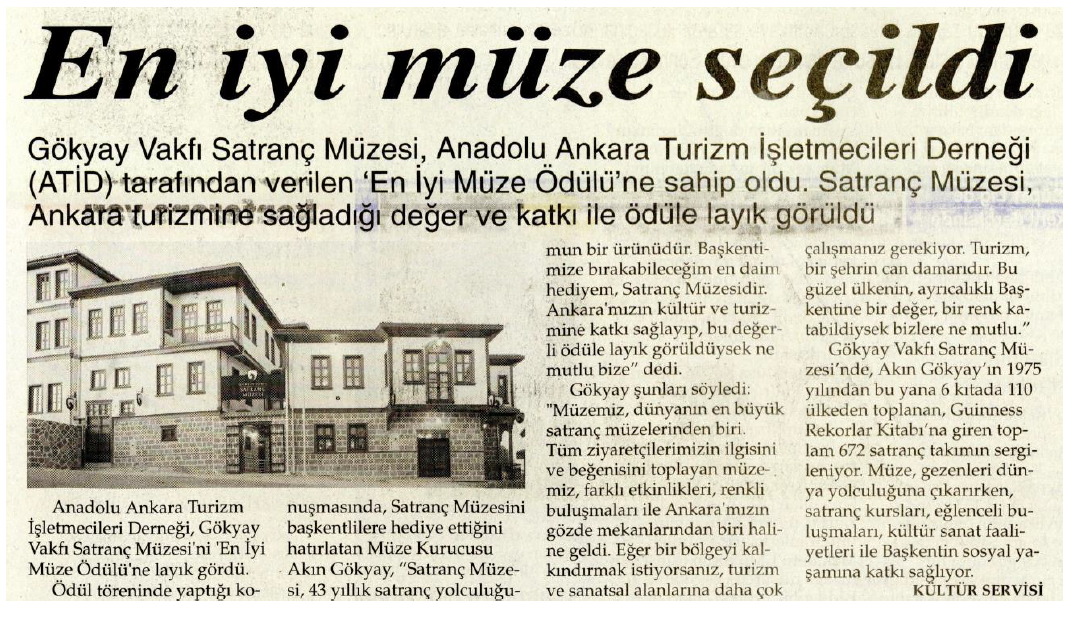 En iyi müze seçildi

Gökyay Vakfı Satranç Müzesi, Anadolu Ankara Turizm İşletmecileri Derneği (ATİD) tarafından verilen 'En İyi Müze Ödülü'ne sahip oldu. Satranç Müzesi, Ankara turizmine sağladığı değer ve katkı ile ödüle layık görüldü

Anadolu Ankara Turizm İşletmecileri Derneği, Gökyay Vakfı Satranç Müzesi'ni 'En İyi Müze Ödülü'ne layık gördü.

Ödül töreninde yaptığı konuşmasında, Satranç Müzesini başkentlilere hediye ettiğini hatırlatan Müze Kurucusu Akın Gökyay, "Satranç Müzesi, 43 yıllık satranç yolculuğumun bir ürünüdür. Başkentimize bırakabileceğim en daim hediyem, Satranç Müzesidir. Ankara'mızın kültür ve turizmine katkı sağlayıp, bu değerli ödüle layık görüldüysek ne mutlu bize" dedi.

Gökyay şunları söyledi: "Müzemiz, dünyanın en büyük satranç müzelerinden biri. Tüm ziyaretçilerimizin ilgisini ve beğenisini toplayan müzemiz, farklı etkinlikleri, renkli buluşmaları ile Ankara'mızın gözde mekanlarından biri haline geldi. Eğer bir bölgeyi kalkındırmak istiyorsanız, turizm ve sanatsal alanlarına daha çok çalışmanız gerekiyor. Turizm, bir şehrin can damarıdır. Bu güzel ülkenin, ayrıcalıklı Başkentine bir değer, bir renk katabildiysek bizlere ne mutlu."

Gökyay Vakfı Satranç Müzesi'nde, Akın Gökyay'ın 1975 yılından bu yana 6 kıtada 110 ülkeden toplanan, Guinness Rekorlar Kitabı'na giren toplam 672 satranç takımın sergileniyor. Müze, gezenleri dünya yolculuğuna çıkarırken, satranç kursları, eğlenceli buluşmaları, kültür sanat faaliyetleri ile Başkentin sosyal yaşamına katkı sağlıyor.

KÜLTÜR SERVİSİ